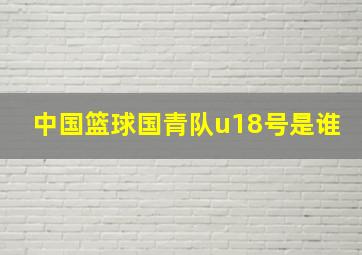 中国篮球国青队u18号是谁